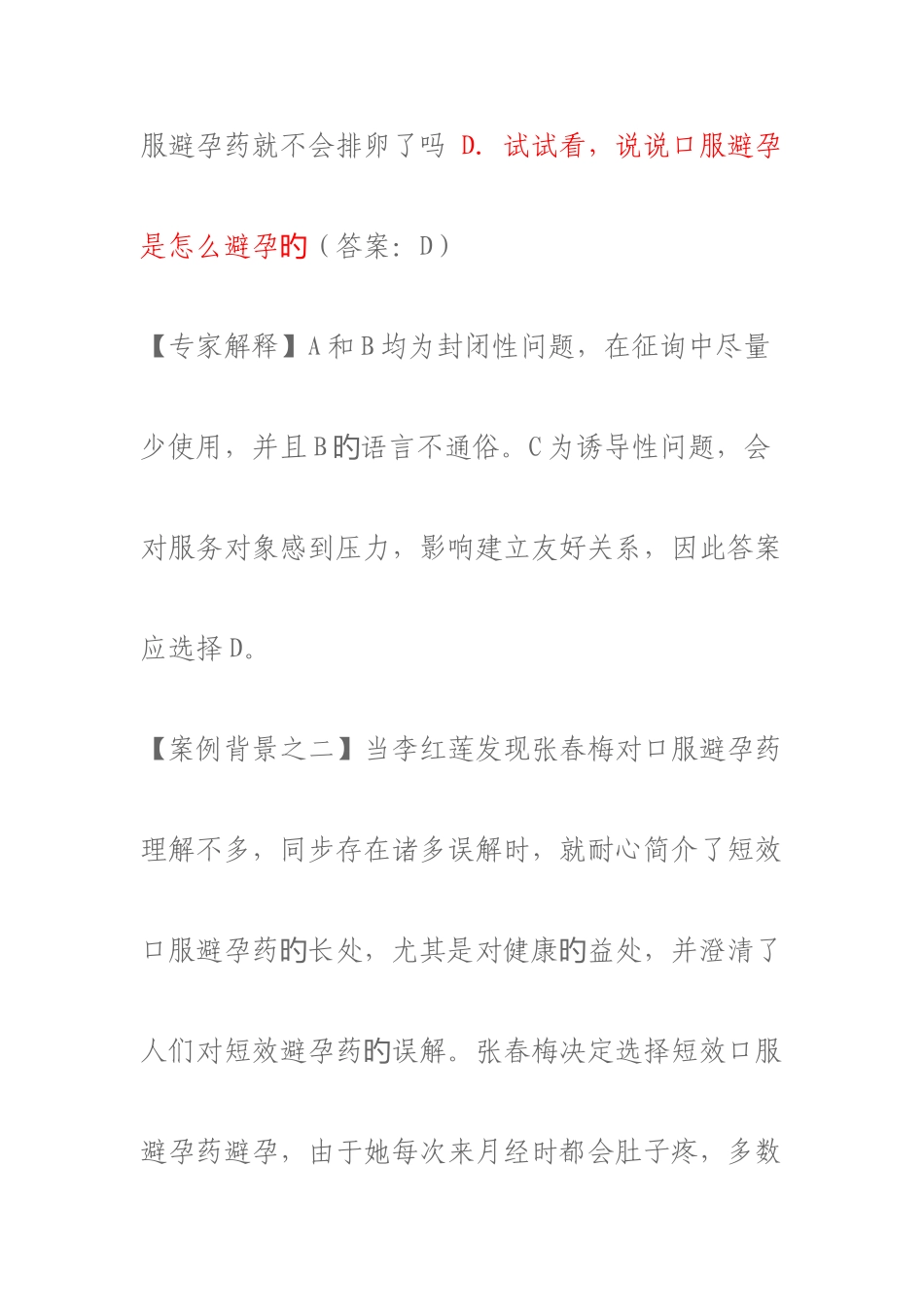 服避孕药就不会排卵了吗 D. 试试看，说说口服避孕是怎么避孕的（答案：D）

【专家解释】A和B均为封闭性问题，在征询中尽量少使用，并且B的语言不通俗。C为诱导性问题，会对服务对象感到压力，影响建立友好关系，因此答案应选择D。

【案例背景之二】当李红莲发现张春梅对口服避孕药理解不多，同步存在诸多误解时，就耐心简介了短效口服避孕药的长处，尤其是对健康的益处，并澄清了人们对短效避孕药的误解。张春梅决定选择短效口服避孕药避孕，由于她每次来月经时都会肚子疼，多数